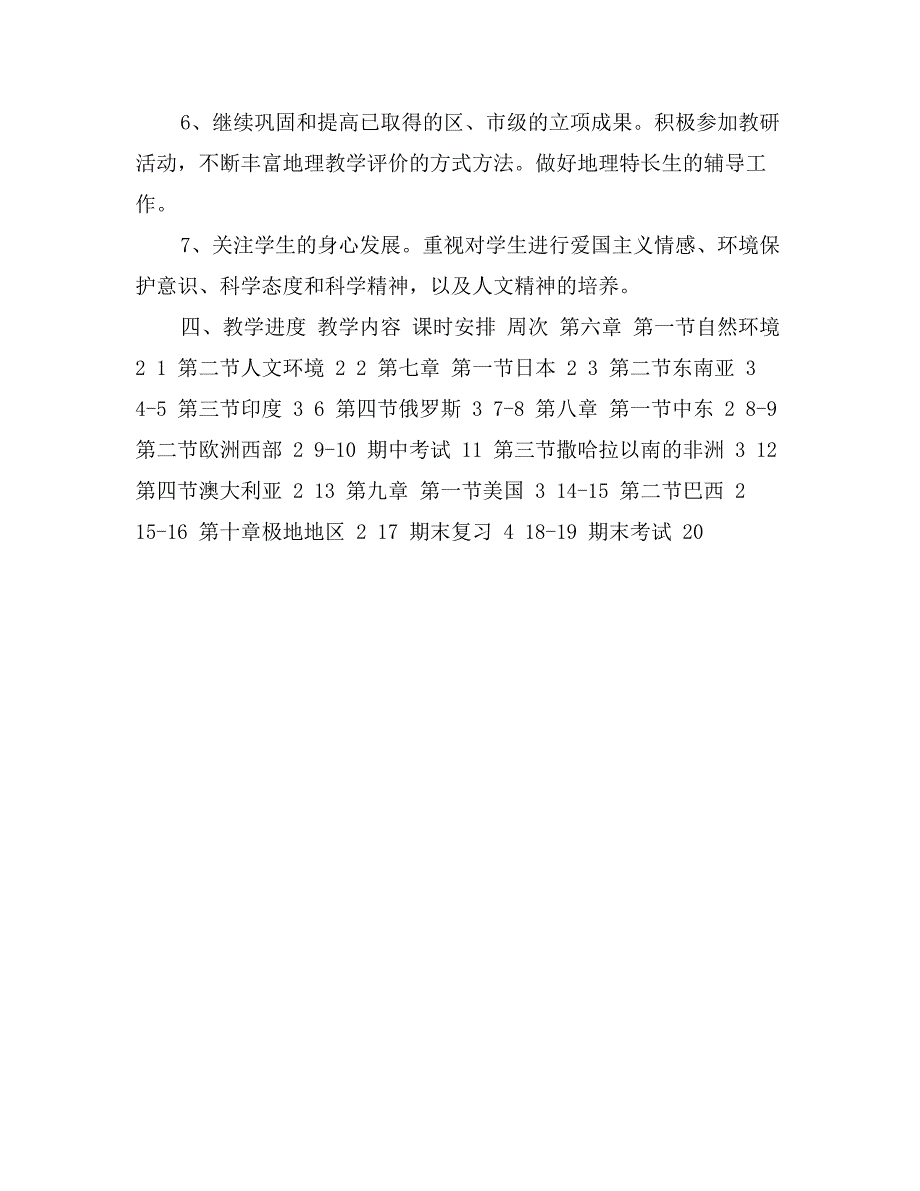 6、继续巩固和提高已取得的区、市级的立项成果。积极参加教研活动，不断丰富地理教学评价的方式方法。做好地理特长生的辅导工作。

7、关注学生的身心发展。重视对学生进行爱国主义情感、环境保护意识、科学态度和科学精神，以及人文精神的培养。

四、教学进度 教学内容 课时安排 周次 第六章 第一节自然环境 2 1 第二节人文环境 2 2 第七章 第一节日本 2 3 第二节东南亚 3 4-5 第三节印度 3 6 第四节俄罗斯 3 7-8 第八章 第一节中东 2 8-9 第二节欧洲西部 2 9-10 期中考试 11 第三节撒哈拉以南的非洲 3 12 第四节澳大利亚 2 13 第九章 第一节美国 3 14-15 第二节巴西 2 15-16 第十章极地地区 2 17 期末复习 4 18-19 期末考试 20